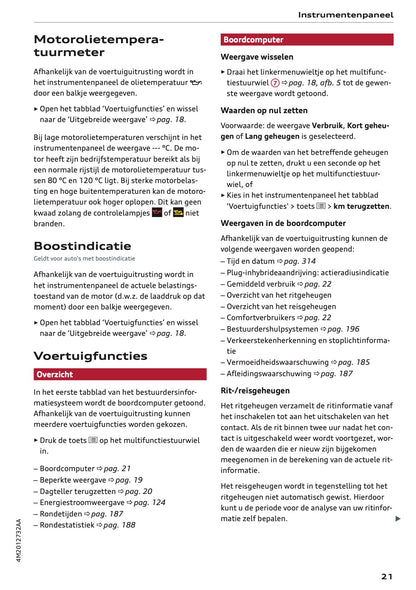 Instrumentenpaneel

Motorolietemperatuurmeter

Afhankelijk van de voertuiguitrusting wordt in het instrumentenpaneel de olietemperatuur door een balkje weergegeven.

▸ Open het tabblad 'Voertuigfuncties' en wissel naar de 'Uitgebreide weergave' ⇨ pag. 18.

Bij lage motorolietemperaturen verschijnt in het instrumentenpaneel de weergave --- °C. De motor heeft zijn bedrijfstemperatuur bereikt als bij een normale rijstijl de motorolietemperatuur tussen 80 °C en 120 °C ligt. Bij sterke motorbelasting en hoge buitentemperaturen kan de motorolietemperatuur ook hoger oplopen. Dit kan geen kwaad zolang de controlelampjes of niet branden.

Boostindicatie

Geldt voor auto's met boostindicatie

Afhankelijk van de voertuiguitrusting wordt in het instrumentenpaneel de actuele belastingstoestand van de motor (d.w.z. de laaddruk op dat moment) door een balkje weergegeven.

▸ Open het tabblad 'Voertuigfuncties' en wissel naar de 'Uitgebreide weergave' ⇨ pag. 18.

Voertuigfuncties

Overzicht

In het eerste tabblad van het bestuurdersinformatiesysteem wordt de boordcomputer getoond. Afhankelijk van de voertuiguitrusting kunnen meerdere voertuigfuncties worden gekozen.

▸ Druk de toets op het multifunctiestuurwiel in.

– Boordcomputer ⇨ pag. 21
– Beperkte weergave ⇨ pag. 19
– Dagteller terugzetten ⇨ pag. 20
– Energiestroomweergave ⇨ pag. 124
– Rondetijden ⇨ pag. 187
– Rondestatistiek ⇨ pag. 188

Boordcomputer

Weergave wisselen

▸ Draai het linkermenuwieltje op het multifunctiestuurwiel 7 ⇨ pag. 18, afb. 5 tot de gewenste weergave wordt getoond.

Waarden op nul zetten

Voorwaarde: de weergave Verbruik, Kort geheugen of Lang geheugen is geselecteerd.

▸ Om de waarden van het betreffende geheugen op nul te zetten, drukt u een seconde op het linkermenuwieltje op het multifunctiestuurwiel, of

▸ Kies in het instrumentenpaneel het tabblad 'Voertuigfuncties' > toets > km terugzetten.

Weergaven in de boordcomputer

Afhankelijk van de voertuiguitrusting kunnen de volgende weergaven worden geopend:
– Tijd en datum ⇨ pag. 314
– Plug-inhybrideaandrijving: actieradiusindicatie
– Gemiddeld verbruik ⇨ pag. 22
– Overzicht van het ritgeheugen
– Overzicht van het reisgeheugen
– Comfortverbruikers ⇨ pag. 22
– Bestuurdershulpsystemen ⇨ pag. 196
– Verkeerstekenherkenning en stoplichtinformatie
– Vermoeidheidswaarschuwing ⇨ pag. 185
– Afleidingswaarschuwing ⇨ pag. 187

Rit-/reisgeheugen

Het ritgeheugen verzamelt de ritinformatie vanaf het inschakelen tot aan het uitschakelen van het contact. Als de rit binnen twee uur nadat het contact is uitgeschakeld weer wordt voortgezet, worden de waarden die er nieuw zijn bijgekomen meegenomen in de berekening van de actuele ritinformatie.

Het reisgeheugen wordt in tegenstelling tot het ritgeheugen niet automatisch gewist. Hierdoor kunt u de periode voor de analyse van uw ritinformatie zelf bepalen.

4M2012732AA

21